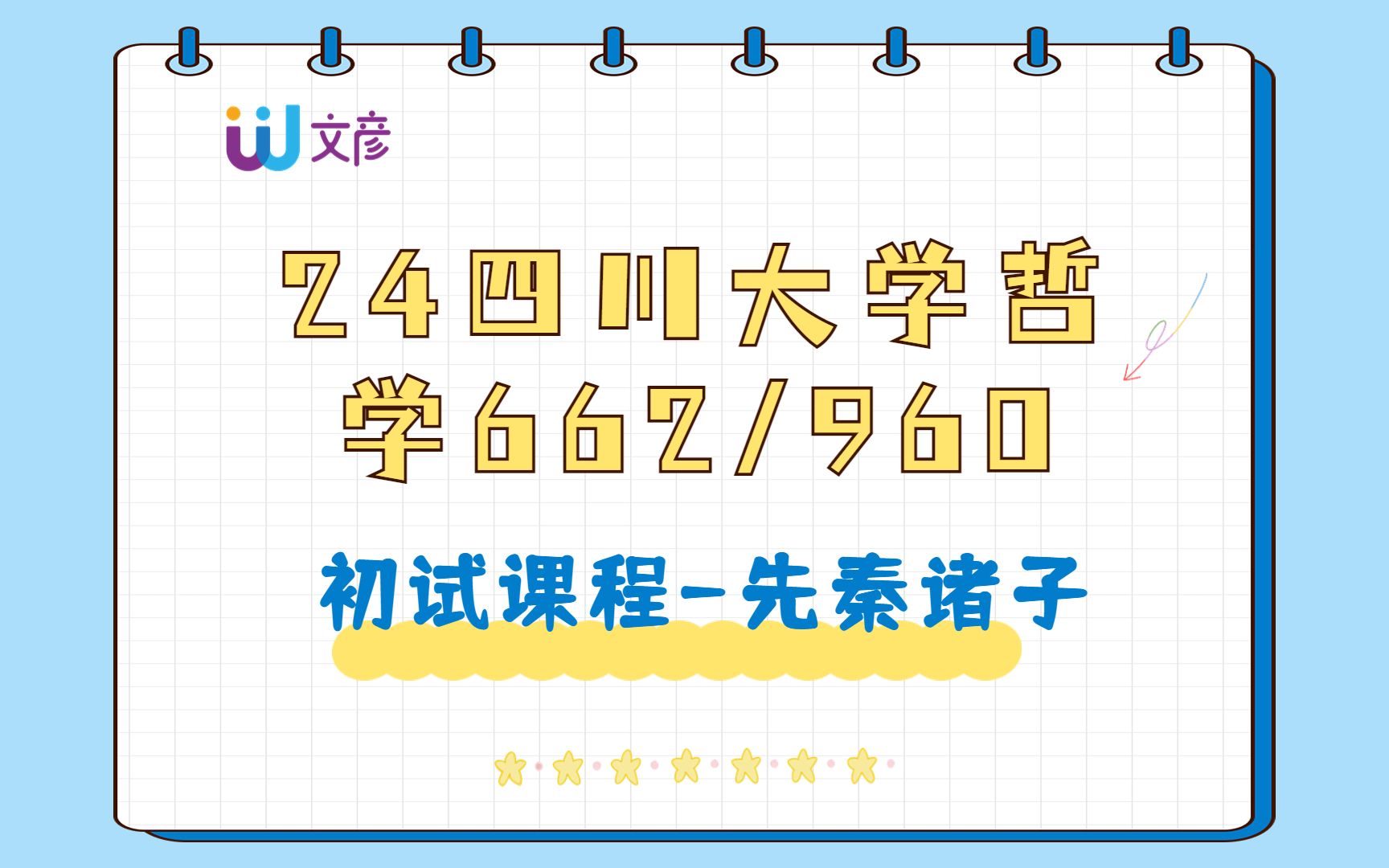 文彦

24四川大学哲学662/960

初试课程-先秦诸子